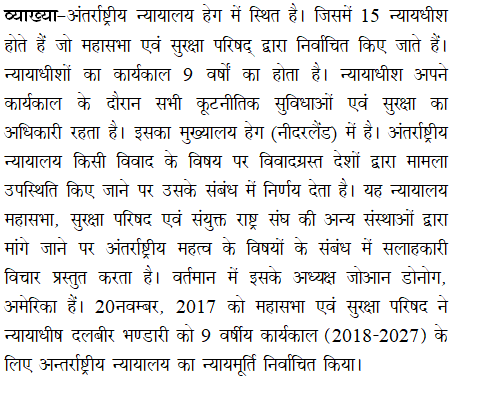 व्याख्या–अंतर्राष्ट्रीय न्यायालय हेग में स्थित है। जिसमें 15 न्यायधीश होते हैं जो महासभा एवं सुरक्षा परिषद् द्वारा निर्वाचित किए जाते हैं। न्यायाधीशों का कार्यकाल 9 वर्षों का होता है। न्यायाधीश अपने कार्यकाल के दौरान सभी कूटनीतिक सुविधाओं एवं सुरक्षा का अधिकारी रहता है। इसका मुख्यालय हेग (नीदरलैंड) में है। अंतर्राष्ट्रीय न्यायालय किसी विवाद के विषय पर विवादग्रस्त देशों द्वारा मामला उपस्थिति किए जाने पर उसके संबंध में निर्णय देता है। यह न्यायालय महासभा, सुरक्षा परिषद एवं संयुक्त राष्ट्र संघ की अन्य संस्थाओं द्वारा मांगे जाने पर अंतर्राष्ट्रीय महत्व के विषयों के संबंध में सलाहकारी विचार प्रस्तुत करता है। वर्तमान में इसके अध्यक्ष जोआन डोनोग, अमेरिका हैं। 20नवम्बर, 2017 को महासभा एवं सुरक्षा परिषद ने न्यायाधीष दलबीर भण्डारी को 9 वर्षीय कार्यकाल (2018-2027) के लिए अन्तर्राष्ट्रीय न्यायालय का न्यायमूर्ति निर्वाचित किया।